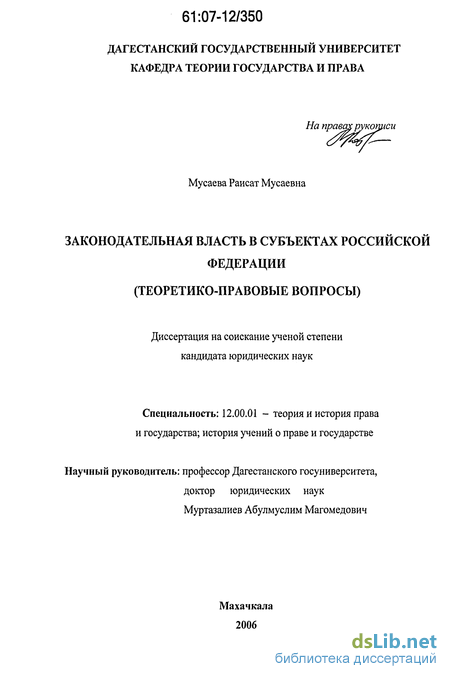 61:07-12/350

ДАГЕСТАНСКИЙ ГОСУДАРСТВЕННЫЙ УНИВЕРСИТЕТ
КАФЕДРА ТЕОРИИ ГОСУДАРСТВА И ПРАВА

На правах рукописи

Мусаева Раисат Мусаевна

ЗАКОНОДАТЕЛЬНАЯ ВЛАСТЬ В СУБЪЕКТАХ РОССИЙСКОЙ ФЕДЕРАЦИИ
(ТЕОРЕТИКО-ПРАВОВЫЕ ВОПРОСЫ)

Диссертация на соискание ученой степени кандидата юридических наук

Специальность: 12.00.01 – теория и история права и государства; история учений о праве и государстве

Научный руководитель: профессор Дагестанского госуниверситета, доктор юридических наук Муртазалиев Абулмуслим Магомедович

Махачкала
2006

dsLib.net
библиотека диссертаций